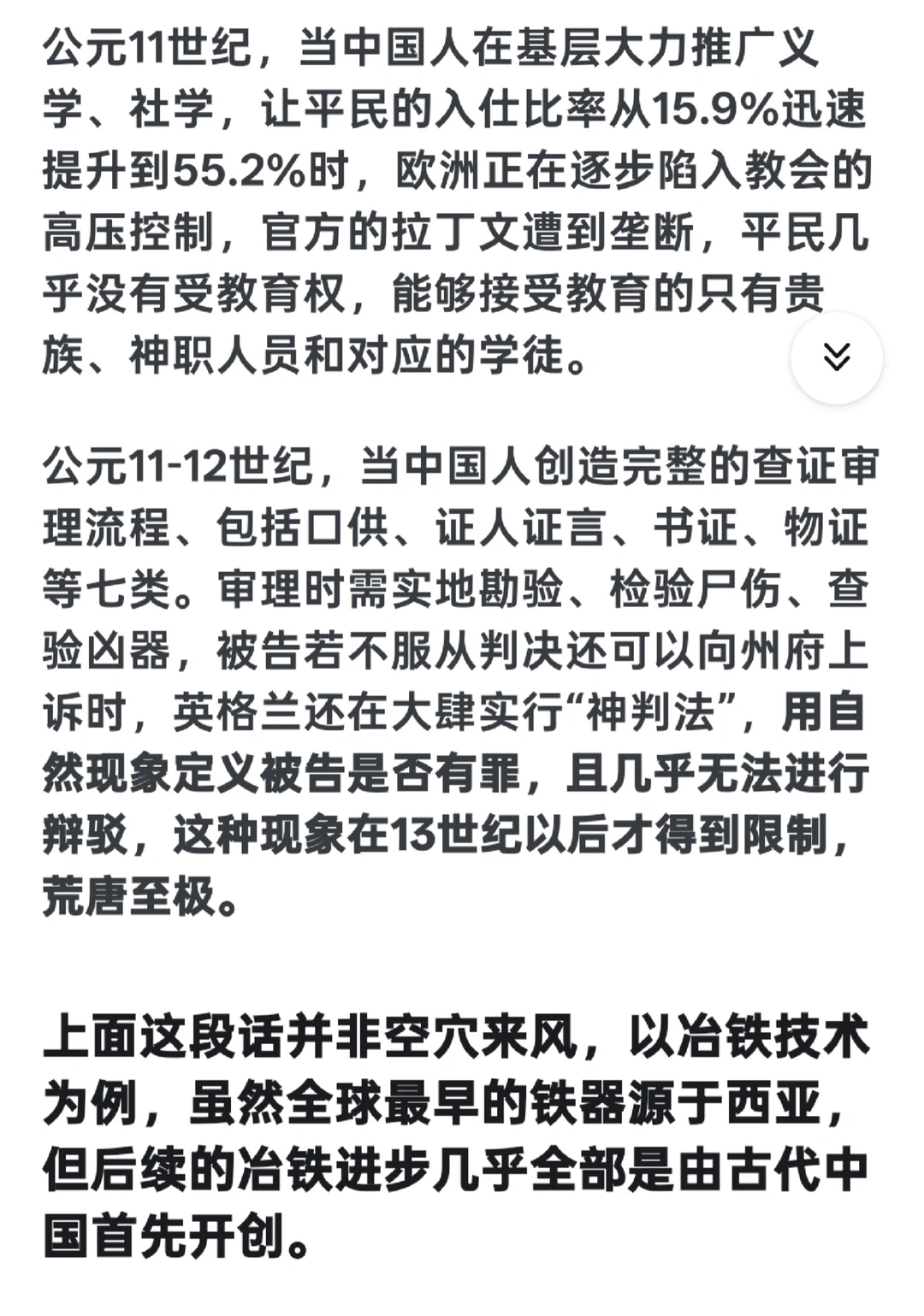 公元11世纪，当中国人在基层大力推广义学、社学，让平民的入仕比率从15.9%迅速提升到55.2%时，欧洲正在逐步陷入教会的高压控制，官方的拉丁文遭到垄断，平民几乎没有受教育权，能够接受教育的只有贵族、神职人员和对应的学徒。

公元11-12世纪，当中国人创造完整的查证审理流程、包括口供、证人证言、书证、物证等七类。审理时需实地勘验、检验尸伤、查验凶器，被告若不服从判决还可以向州府上诉时，英格兰还在大肆实行“神判法”，用自然现象定义被告是否有罪，且几乎无法进行辩驳，这种现象在13世纪以后才得到限制，荒唐至极。

上面这段话并非空穴来风，以冶铁技术为例，虽然全球最早的铁器源于西亚，但后续的冶铁进步几乎全部是由古代中国首先开创。